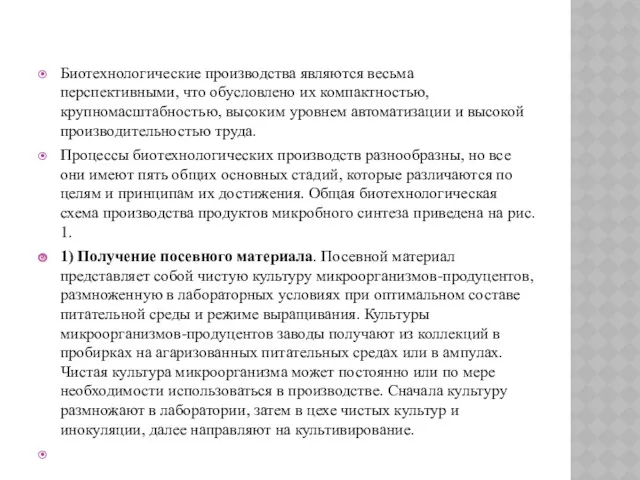 Биотехнологические производства являются весьма перспективными, что обусловлено их компактностью, крупномасштабностью, высоким уровнем автоматизации и высокой производительностью труда.

Процессы биотехнологических производств разнообразны, но все они имеют пять общих основных стадий, которые различаются по целям и принципам их достижения. Общая биотехнологическая схема производства продуктов микробного синтеза приведена на рис. 1.

1) Получение посевного материала. Посевной материал представляет собой чистую культуру микроорганизмов-продуцентов, размноженную в лабораторных условиях при оптимальном составе питательной среды и режиме выращивания. Культуры микроорганизмов-продуцентов заводы получают из коллекций в пробирках на агаризованных питательных средах или в ампулах. Чистая культура микроорганизма может постоянно или по мере необходимости использоваться в производстве. Сначала культуру размножают в лаборатории, затем в цехе чистых культур и инокуляции, далее направляют на культивирование.